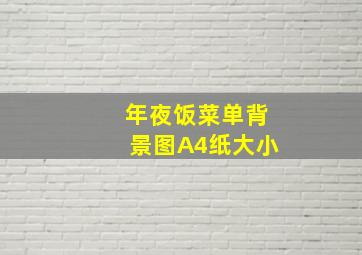 年夜饭菜单背景图A4纸大小